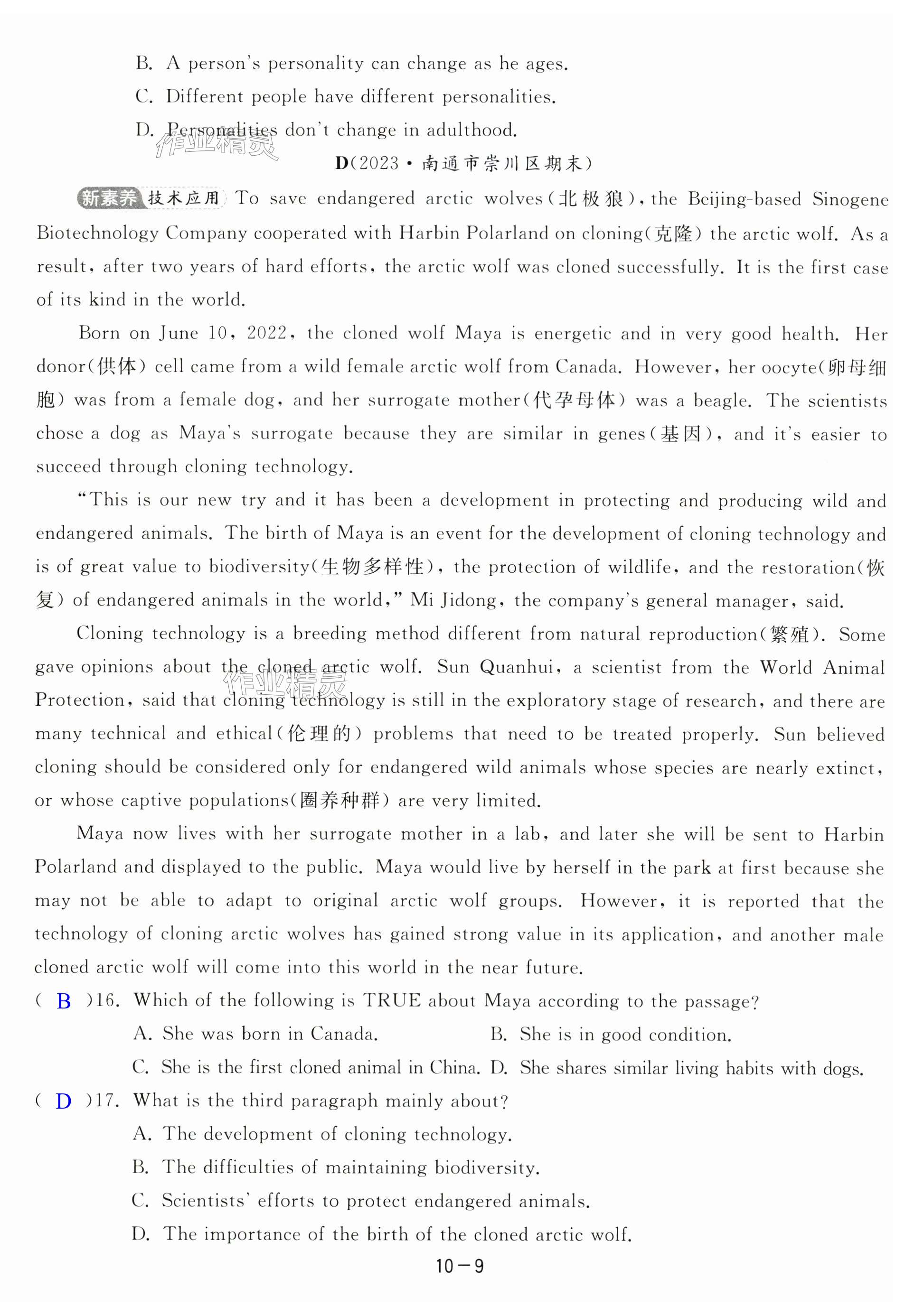 B. A person's personality can change as he ages.

C. Different people have different personalities.

D. Personalities don't change in adulthood.

作业精灵

D(2023·南通市崇川区期末)

新素养 技术应用 To save endangered arctic wolves(北极狼), the Beijing-based Sinogene Biotechnology Company cooperated with Harbin Polarland on cloning(克隆) the arctic wolf. As a result, after two years of hard efforts, the arctic wolf was cloned successfully. It is the first case of its kind in the world.

Born on June 10, 2022, the cloned wolf Maya is energetic and in very good health. Her donor(供体) cell came from a wild female arctic wolf from Canada. However, her oocyte(卵母细胞) was from a female dog, and her surrogate mother(代孕母体) was a beagle. The scientists chose a dog as Maya's surrogate because they are similar in genes(基因), and it's easier to succeed through cloning technology.

"This is our new try and it has been a development in protecting and producing wild and endangered animals. The birth of Maya is an event for the development of cloning technology and is of great value to biodiversity(生物多样性), the protection of wildlife, and the restoration(恢复) of endangered animals in the world," Mi Jidong, the company's general manager, said.

Cloning technology is a breeding method different from natural reproduction(繁殖). Some gave opinions about the cloned arctic wolf. Sun Quanhui, a scientist from the World Animal Protection, said that cloning technology is still in the exploratory stage of research, and there are many technical and ethical(伦理的) problems that need to be treated properly. Sun believed cloning should be considered only for endangered wild animals whose species are nearly extinct, or whose captive populations(圈养种群) are very limited.

作业精灵

Maya now lives with her surrogate mother in a lab, and later she will be sent to Harbin Polarland and displayed to the public. Maya would live by herself in the park at first because she may not be able to adapt to original arctic wolf groups. However, it is reported that the technology of cloning arctic wolves has gained strong value in its application, and another male cloned arctic wolf will come into this world in the near future.

( B )16. Which of the following is TRUE about Maya according to the passage?

A. She was born in Canada.

B. She is in good condition.

C. She is the first cloned animal in China.

D. She shares similar living habits with dogs.

( D )17. What is the third paragraph mainly about?

A. The development of cloning technology.

B. The difficulties of maintaining biodiversity.

C. Scientists' efforts to protect endangered animals.

D. The importance of the birth of the cloned arctic wolf.

10—9